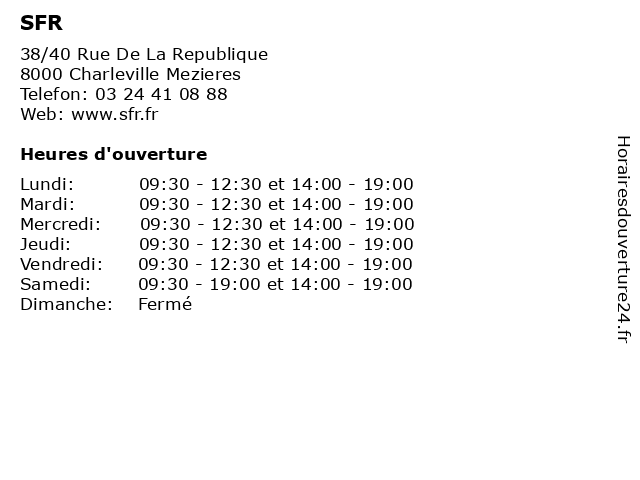 SFR

38/40 Rue De La Republique
8000 Charleville Mezieres
Telefon: 03 24 41 08 88
Web: www.sfr.fr

Heures d'ouverture

Lundi: 09:30 - 12:30 et 14:00 - 19:00
Mardi: 09:30 - 12:30 et 14:00 - 19:00
Mercredi: 09:30 - 12:30 et 14:00 - 19:00
Jeudi: 09:30 - 12:30 et 14:00 - 19:00
Vendredi: 09:30 - 12:30 et 14:00 - 19:00
Samedi: 09:30 - 19:00 et 14:00 - 19:00
Dimanche: Fermé

Horairesdouverture24.fr